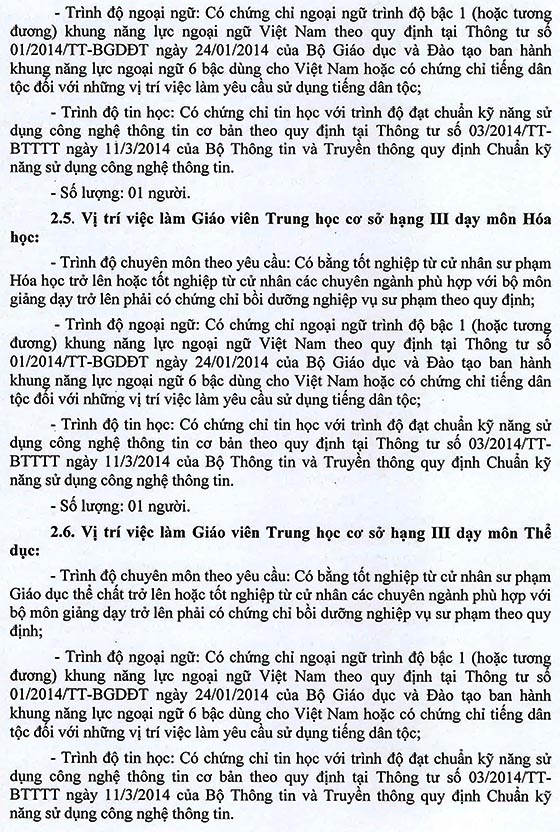 - Trình độ ngoại ngữ: Có chứng chỉ ngoại ngữ trình độ bậc 1 (hoặc tương đương) khung năng lực ngoại ngữ Việt Nam theo quy định tại Thông tư số 01/2014/TT-BGDĐT ngày 24/01/2014 của Bộ Giáo dục và Đào tạo ban hành khung năng lực ngoại ngữ 6 bậc dùng cho Việt Nam hoặc có chứng chỉ tiếng dân tộc đối với những vị trí việc làm yêu cầu sử dụng tiếng dân tộc;

- Trình độ tin học: Có chứng chỉ tin học với trình độ đạt chuẩn kỹ năng sử dụng công nghệ thông tin cơ bản theo quy định tại Thông tư số 03/2014/TT-BTTTT ngày 11/3/2014 của Bộ Thông tin và Truyền thông quy định Chuẩn kỹ năng sử dụng công nghệ thông tin.

- Số lượng: 01 người.

2.5. Vị trí việc làm Giáo viên Trung học cơ sở hạng III dạy môn Hóa học:

- Trình độ chuyên môn theo yêu cầu: Có bằng tốt nghiệp từ cử nhân sư phạm Hóa học trở lên hoặc tốt nghiệp từ cử nhân các chuyên ngành phù hợp với bộ môn giảng dạy trở lên phải có chứng chỉ bồi dưỡng nghiệp vụ sư phạm theo quy định;

- Trình độ ngoại ngữ: Có chứng chỉ ngoại ngữ trình độ bậc 1 (hoặc tương đương) khung năng lực ngoại ngữ Việt Nam theo quy định tại Thông tư số 01/2014/TT-BGDĐT ngày 24/01/2014 của Bộ Giáo dục và Đào tạo ban hành khung năng lực ngoại ngữ 6 bậc dùng cho Việt Nam hoặc có chứng chỉ tiếng dân tộc đối với những vị trí việc làm yêu cầu sử dụng tiếng dân tộc;

- Trình độ tin học: Có chứng chỉ tin học với trình độ đạt chuẩn kỹ năng sử dụng công nghệ thông tin cơ bản theo quy định tại Thông tư số 03/2014/TT-BTTTT ngày 11/3/2014 của Bộ Thông tin và Truyền thông quy định Chuẩn kỹ năng sử dụng công nghệ thông tin.

- Số lượng: 01 người.

2.6. Vị trí việc làm Giáo viên Trung học cơ sở hạng III dạy môn Thể dục:

- Trình độ chuyên môn theo yêu cầu: Có bằng tốt nghiệp từ cử nhân sư phạm Giáo dục thể chất trở lên hoặc tốt nghiệp từ cử nhân các chuyên ngành phù hợp với bộ môn giảng dạy trở lên phải có chứng chỉ bồi dưỡng nghiệp vụ sư phạm theo quy định;

- Trình độ ngoại ngữ: Có chứng chỉ ngoại ngữ trình độ bậc 1 (hoặc tương đương) khung năng lực ngoại ngữ Việt Nam theo quy định tại Thông tư số 01/2014/TT-BGDĐT ngày 24/01/2014 của Bộ Giáo dục và Đào tạo ban hành khung năng lực ngoại ngữ 6 bậc dùng cho Việt Nam hoặc có chứng chỉ tiếng dân tộc đối với những vị trí việc làm yêu cầu sử dụng tiếng dân tộc;

- Trình độ tin học: Có chứng chỉ tin học với trình độ đạt chuẩn kỹ năng sử dụng công nghệ thông tin cơ bản theo quy định tại Thông tư số 03/2014/TT-BTTTT ngày 11/3/2014 của Bộ Thông tin và Truyền thông quy định Chuẩn kỹ năng sử dụng công nghệ thông tin.